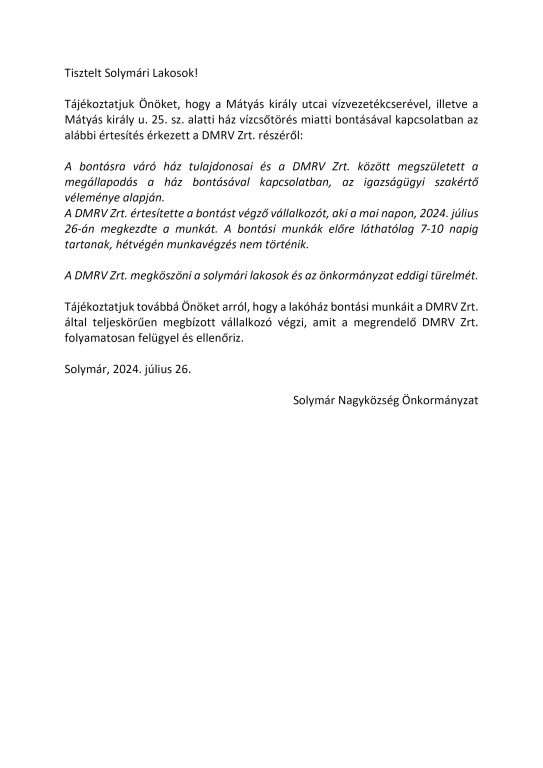 Tisztelt Solymári Lakosok!

Tájékoztatjuk Önöket, hogy a Mátyás király utcai vízvezetékcserével, illetve a Mátyás király u. 25. sz. alatti ház vízcsőtörés miatti bontásával kapcsolatban az alábbi értesítés érkezett a DMRV Zrt. részéről:

A bontásra váró ház tulajdonosai és a DMRV Zrt. között megszületett a megállapodás a ház bontásával kapcsolatban, az igazságügyi szakértő véleménye alapján.
A DMRV Zrt. értesítette a bontást végző vállalkozót, aki a mai napon, 2024. július 26-án megkezdte a munkát. A bontási munkák előre láthatólag 7-10 napig tartanak, hétvégén munkavégzés nem történik.

A DMRV Zrt. megköszöni a solymári lakosok és az önkormányzat eddigi türelmét.

Tájékoztatjuk továbbá Önöket arról, hogy a lakóház bontási munkáit a DMRV Zrt. által teljeskörűen megbízott vállalkozó végzi, amit a megrendelő DMRV Zrt. folyamatosan felügyel és ellenőriz.

Solymár, 2024. július 26.

Solymár Nagyközség Önkormányzat